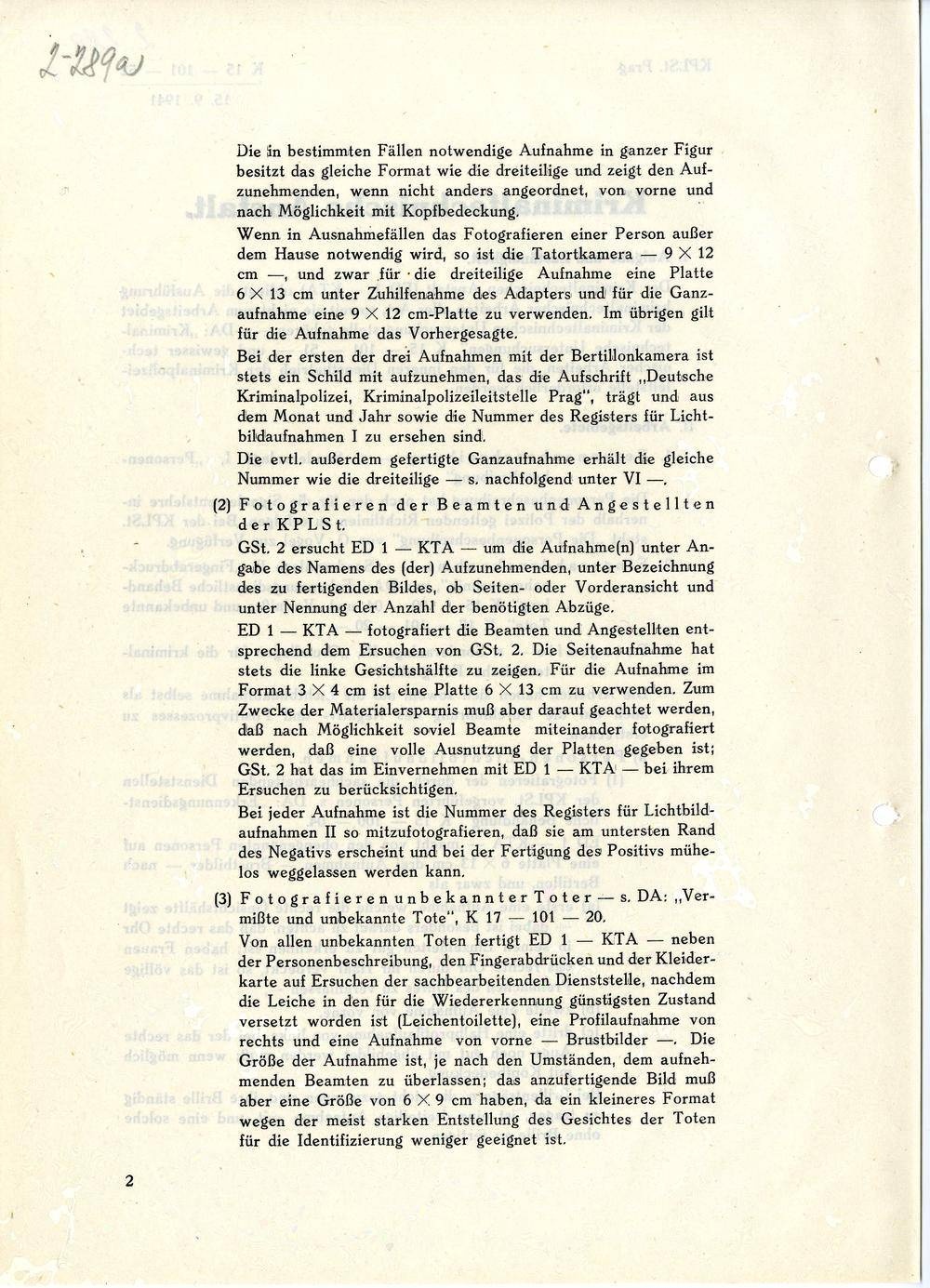 2-289a)

Die in bestimmten Fällen notwendige Aufnahme in ganzer Figur besitzt das gleiche Format wie die dreiteilige und zeigt den Aufzunehmenden, wenn nicht anders angeordnet, von vorne und nach Möglichkeit mit Kopfbedeckung.

Wenn in Ausnahmefällen das Fotografieren einer Person außer dem Hause notwendig wird, so ist die Tatortkamera — 9 × 12 cm —, und zwar für die dreiteilige Aufnahme eine Platte 6 × 13 cm unter Zuhilfenahme des Adapters und für die Ganzaufnahme eine 9 × 12 cm-Platte zu verwenden. Im übrigen gilt für die Aufnahme das Vorhergesagte.

Bei der ersten der drei Aufnahmen mit der Bertillonkamera ist stets ein Schild mit aufzunehmen, das die Aufschrift „Deutsche Kriminalpolizei, Kriminalpolizeileitstelle Prag", trägt und aus dem Monat und Jahr sowie die Nummer des Registers für Lichtbildaufnahmen I zu ersehen sind.

Die evtl. außerdem gefertigte Ganzaufnahme erhält die gleiche Nummer wie die dreiteilige — s. nachfolgend unter VI —.

(2) Fotografieren der Beamten und Angestellten der KPLSt.

GSt. 2 ersucht ED 1 — KTA — um die Aufnahme(n) unter Angabe des Namens des (der) Aufzunehmenden, unter Bezeichnung des zu fertigenden Bildes, ob Seiten- oder Vorderansicht und unter Nennung der Anzahl der benötigten Abzüge.

ED 1 — KTA — fotografiert die Beamten und Angestellten entsprechend dem Ersuchen von GSt. 2. Die Seitenaufnahme hat stets die linke Gesichtshälfte zu zeigen. Für die Aufnahme im Format 3 × 4 cm ist eine Platte 6 × 13 cm zu verwenden. Zum Zwecke der Materialersparnis muß aber darauf geachtet werden, daß nach Möglichkeit soviel Beamte miteinander fotografiert werden, daß eine volle Ausnutzung der Platten gegeben ist; GSt. 2 hat das im Einvernehmen mit ED 1 — KTA — bei ihrem Ersuchen zu berücksichtigen.

Bei jeder Aufnahme ist die Nummer des Registers für Lichtbildaufnahmen II so mitzufotografieren, daß sie am untersten Rand des Negativs erscheint und bei der Fertigung des Positivs mühelos weggelassen werden kann.

(3) Fotografieren unbekannter Toter — s. DA: „Vermißte und unbekannte Tote", K 17 — 101 — 20.

Von allen unbekannten Toten fertigt ED 1 — KTA — neben der Personenbeschreibung, den Fingerabdrücken und der Kleiderkarte auf Ersuchen der sachbearbeitenden Dienststelle, nachdem die Leiche in den für die Wiedererkennung günstigsten Zustand versetzt worden ist (Leichentoilette), eine Profilaufnahme von rechts und eine Aufnahme von vorne — Brustbilder —. Die Größe der Aufnahme ist, je nach den Umständen, dem aufnehmenden Beamten zu überlassen; das anzufertigende Bild muß aber eine Größe von 6 × 9 cm haben, da ein kleineres Format wegen der meist starken Entstellung des Gesichtes der Toten für die Identifizierung weniger geeignet ist.

2